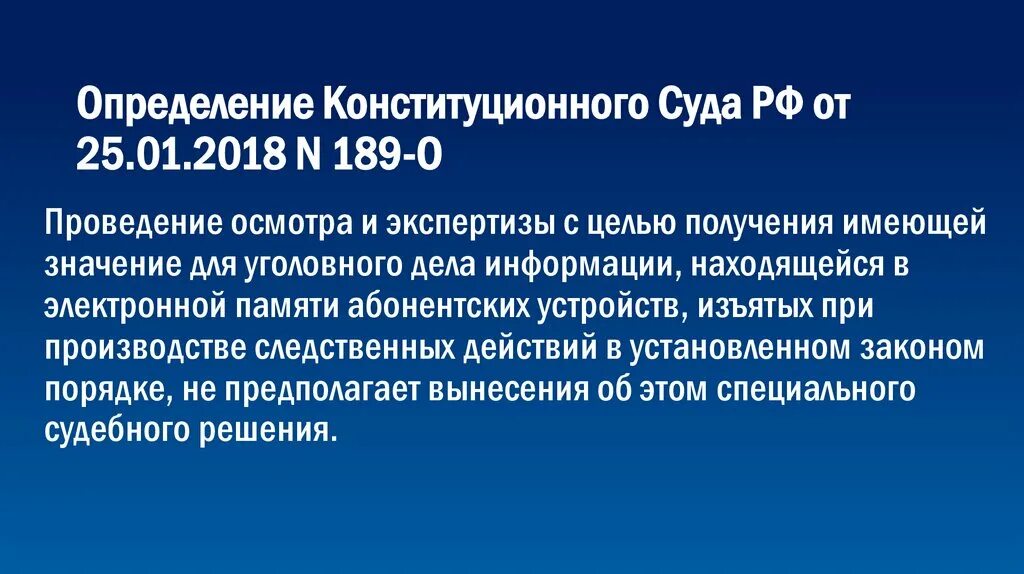 Определение Конституционного Суда РФ от 25.01.2018 N 189-О

Проведение осмотра и экспертизы с целью получения имеющей значение для уголовного дела информации, находящейся в электронной памяти абонентских устройств, изъятых при производстве следственных действий в установленном законом порядке, не предполагает вынесения об этом специального судебного решения.